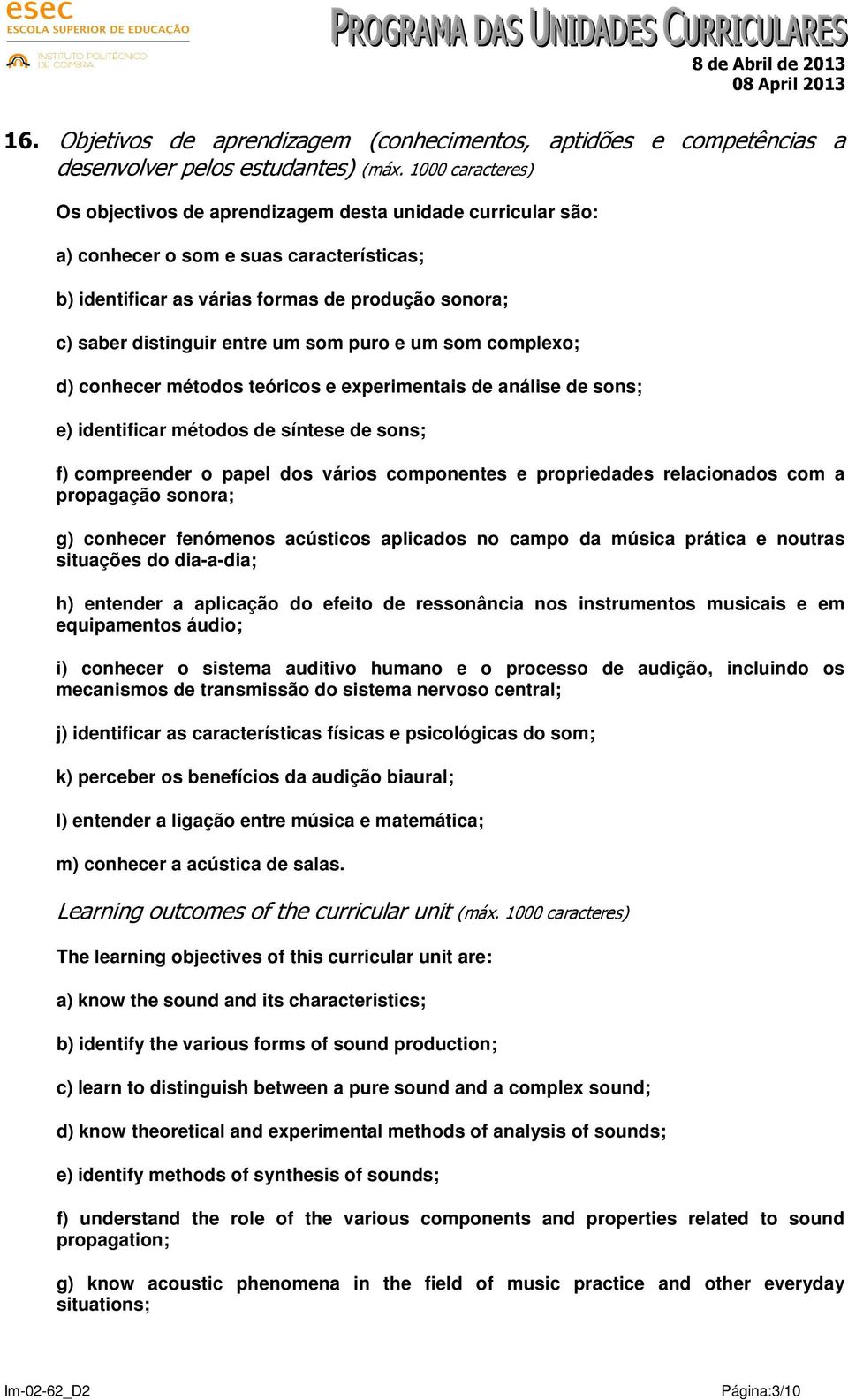 esec
ESCOLA SUPERIOR DE EDUCAÇÃO
INSTITUTO POLITÉCNICO DE COIMBRA

PROGRAMA DAS UNIDADES CURRICULARES

8 de Abril de 2013
08 April 2013

16. Objetivos de aprendizagem (conhecimentos, aptidões e competências a desenvolver pelos estudantes) (máx. 1000 caracteres)

Os objectivos de aprendizagem desta unidade curricular são:

a) conhecer o som e suas características;

b) identificar as várias formas de produção sonora;

c) saber distinguir entre um som puro e um som complexo;

d) conhecer métodos teóricos e experimentais de análise de sons;

e) identificar métodos de síntese de sons;

f) compreender o papel dos vários componentes e propriedades relacionados com a propagação sonora;

g) conhecer fenómenos acústicos aplicados no campo da música prática e noutras situações do dia-a-dia;

h) entender a aplicação do efeito de ressonância nos instrumentos musicais e em equipamentos áudio;

i) conhecer o sistema auditivo humano e o processo de audição, incluindo os mecanismos de transmissão do sistema nervoso central;

j) identificar as características físicas e psicológicas do som;

k) perceber os benefícios da audição biaural;

l) entender a ligação entre música e matemática;

m) conhecer a acústica de salas.

Learning outcomes of the curricular unit (máx. 1000 caracteres)

The learning objectives of this curricular unit are:

a) know the sound and its characteristics;

b) identify the various forms of sound production;

c) learn to distinguish between a pure sound and a complex sound;

d) know theoretical and experimental methods of analysis of sounds;

e) identify methods of synthesis of sounds;

f) understand the role of the various components and properties related to sound propagation;

g) know acoustic phenomena in the field of music practice and other everyday situations;

Im-02-62_D2
Página:3/10